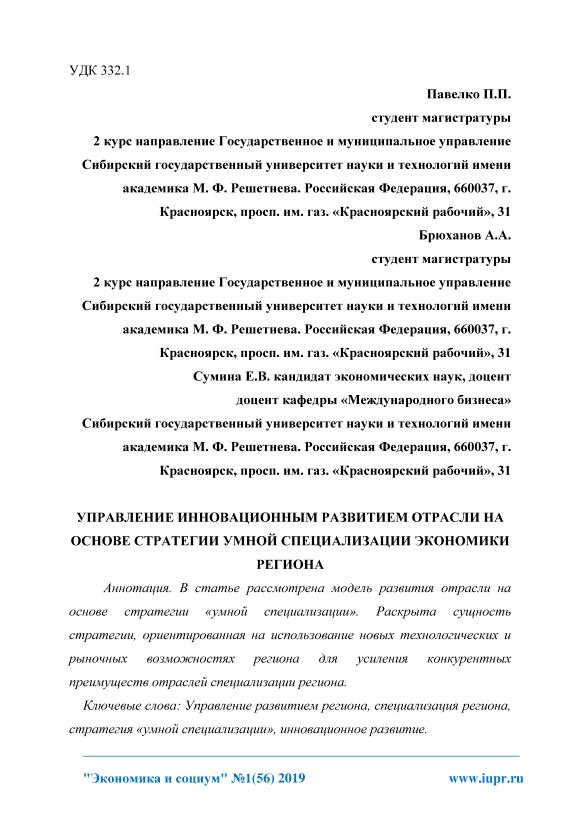 УДК 332.1

Павелко П.П.

студент магистратуры

2 курс направление Государственное и муниципальное управление

Сибирский государственный университет науки и технологий имени академика М. Ф. Решетнева. Российская Федерация, 660037, г. Красноярск, просп. им. газ. «Красноярский рабочий», 31

Брюханов А.А.

студент магистратуры

2 курс направление Государственное и муниципальное управление

Сибирский государственный университет науки и технологий имени академика М. Ф. Решетнева. Российская Федерация, 660037, г. Красноярск, просп. им. газ. «Красноярский рабочий», 31

Сумина Е.В. кандидат экономических наук, доцент

доцент кафедры «Международного бизнеса»

Сибирский государственный университет науки и технологий имени академика М. Ф. Решетнева. Российская Федерация, 660037, г. Красноярск, просп. им. газ. «Красноярский рабочий», 31

УПРАВЛЕНИЕ ИННОВАЦИОННЫМ РАЗВИТИЕМ ОТРАСЛИ НА ОСНОВЕ СТРАТЕГИИ УМНОЙ СПЕЦИАЛИЗАЦИИ ЭКОНОМИКИ РЕГИОНА

Аннотация. В статье рассмотрена модель развития отрасли на основе стратегии «умной специализации». Раскрыта сущность стратегии, ориентированная на использование новых технологических и рыночных возможностях региона для усиления конкурентных преимуществ отраслей специализации региона.

Ключевые слова: Управление развитием региона, специализация региона, стратегия «умной специализации», инновационное развитие.

"Экономика и социум" №1(56) 2019 www.iupr.ru